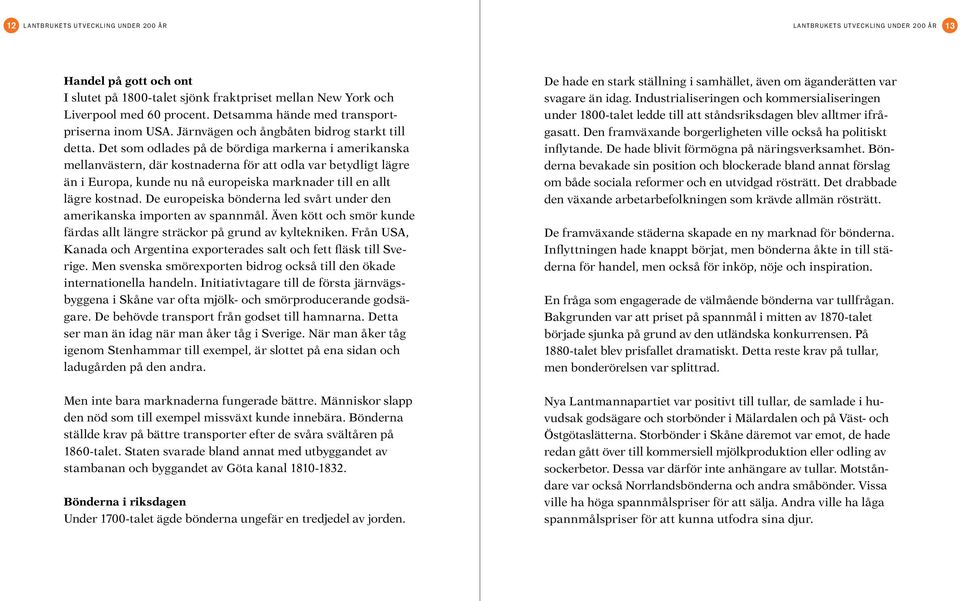 12 LANTBRUKETS UTVECKLING UNDER 200 ÅR

**Handel på gott och ont**
I slutet på 1800-talet sjönk fraktpriset mellan New York och Liverpool med 60 procent. Detsamma hände med transportpriserna inom USA. Järnvägen och ångbåten bidrog starkt till detta. Det som odlades på de bördiga markerna i amerikanska mellanvästern, där kostnaderna för att odla var betydligt lägre än i Europa, kunde nu nå europeiska marknader till en allt lägre kostnad. De europeiska bönderna led svårt under den amerikanska importen av spannmål. Även kött och smör kunde färdas allt längre sträckor på grund av kyltekniken. Från USA, Kanada och Argentina exporterades salt och fett fläsk till Sverige. Men svenska smörexporten bidrog också till den ökade internationella handeln. Initiativtagare till de första järnvägsbyggena i Skåne var ofta mjölk- och smörproducerande godsägare. De behövde transport från godset till hamnarna. Detta ser man än idag när man åker tåg i Sverige. När man åker tåg igenom Stenhammar till exempel, är slottet på ena sidan och ladugården på den andra.

Men inte bara marknaderna fungerade bättre. Människor slapp den nöd som till exempel missväxt kunde innebära. Bönderna ställde krav på bättre transporter efter de svåra svältåren på 1860-talet. Staten svarade bland annat med utbyggandet av stambanan och byggandet av Göta kanal 1810-1832.

**Bönderna i riksdagen**
Under 1700-talet ägde bönderna ungefär en tredjedel av jorden.

LANTBRUKETS UTVECKLING UNDER 200 ÅR 13

De hade en stark ställning i samhället, även om äganderätten var svagare än idag. Industrialiseringen och kommersialiseringen under 1800-talet ledde till att ståndsriksdagen blev alltmer ifrågasatt. Den framväxande borgerligheten ville också ha politiskt inflytande. De hade blivit förmögna på näringsverksamhet. Bönderna bevakade sin position och blockerade bland annat förslag om både sociala reformer och en utvidgad rösträtt. Det drabbade den växande arbetarbefolkningen som krävde allmän rösträtt.

De framväxande städerna skapade en ny marknad för bönderna. Inflyttningen hade knappt börjat, men bönderna åkte in till städerna för handel, men också för inköp, nöje och inspiration.

En fråga som engagerade de välmående bönderna var tullfrågan. Bakgrunden var att priset på spannmål i mitten av 1870-talet började sjunka på grund av den utländska konkurrensen. På 1880-talet blev prisfallet dramatiskt. Detta reste krav på tullar, men bonderörelsen var splittrad.

Nya Lantmannapartiet var positivt till tullar, de samlade i huvudsak godsägare och storbönder i Mälardalen och på Väst- och Östgötaslätterna. Storbönder i Skåne däremot var emot, de hade redan gått över till kommersiell mjölkproduktion eller odling av sockerbetor. Dessa var därför inte anhängare av tullar. Motståndare var också Norrlandsbönderna och andra småbönder. Vissa ville ha höga spannmålspriser för att sälja. Andra ville ha låga spannmålspriser för att kunna utfodra sina djur.